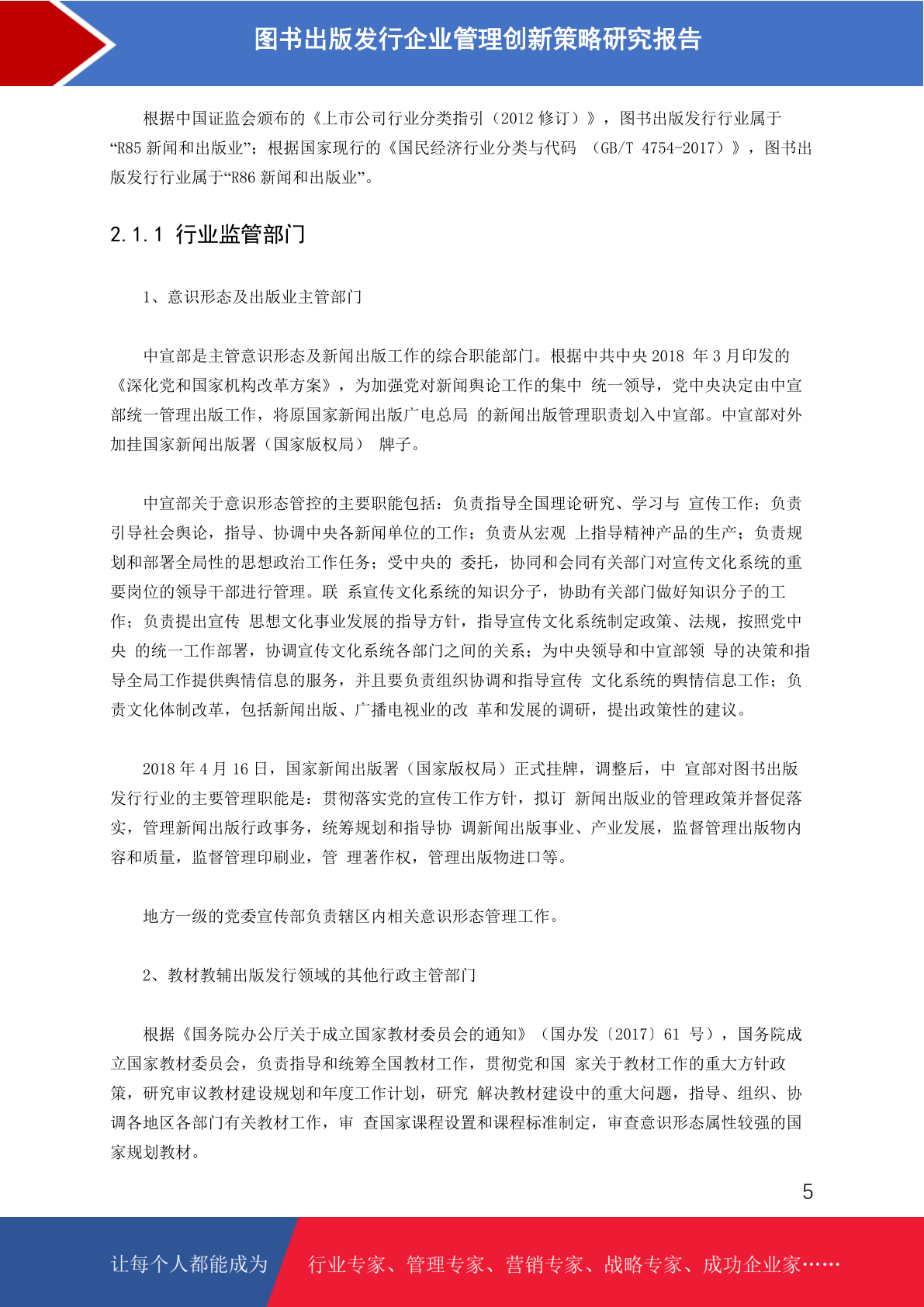 图书出版发行企业管理创新策略研究报告

根据中国证监会颁布的《上市公司行业分类指引（2012 修订）》，图书出版发行行业属于“R85 新闻和出版业”；根据国家现行的《国民经济行业分类与代码 （GB/T 4754-2017）》，图书出版发行行业属于“R86 新闻和出版业”。

2.1.1 行业监管部门

1、意识形态及出版业主管部门

中宣部是主管意识形态及新闻出版工作的综合职能部门。根据中共中央 2018 年 3 月印发的《深化党和国家机构改革方案》，为加强党对新闻舆论工作的集中 统一领导，党中央决定由中宣部统一管理出版工作，将原国家新闻出版广电总局 的新闻出版管理职责划入中宣部。中宣部对外加挂国家新闻出版署（国家版权局） 牌子。

中宣部关于意识形态管控的主要职能包括：负责指导全国理论研究、学习与 宣传工作；负责引导社会舆论，指导、协调中央各新闻单位的工作；负责从宏观 上指导精神产品的生产；负责规划和部署全局性的思想政治工作任务；受中央的 委托，协同和会同有关部门对宣传文化系统的重要岗位的领导干部进行管理。联 系宣传文化系统的知识分子，协助有关部门做好知识分子的工作；负责提出宣传 思想文化事业发展的指导方针，指导宣传文化系统制定政策、法规，按照党中央 的统一工作部署，协调宣传文化系统各部门之间的关系；为中央领导和中宣部领 导的决策和指导全局工作提供舆情信息的服务，并且要负责组织协调和指导宣传 文化系统的舆情信息工作；负责文化体制改革，包括新闻出版、广播电视业的改 革和发展的调研，提出政策性的建议。

2018 年 4 月 16 日，国家新闻出版署（国家版权局）正式挂牌，调整后，中 宣部对图书出版发行行业的主要管理职能是：贯彻落实党的宣传工作方针，拟订 新闻出版业的管理政策并督促落实，管理新闻出版行政事务，统筹规划和指导协 调新闻出版事业、产业发展，监督管理出版物内容和质量，监督管理印刷业，管 理著作权，管理出版物进口等。

地方一级的党委宣传部负责辖区内相关意识形态管理工作。

2、教材教辅出版发行领域的其他行政主管部门

根据《国务院办公厅关于成立国家教材委员会的通知》（国办发〔2017〕61 号），国务院成立国家教材委员会，负责指导和统筹全国教材工作，贯彻党和国 家关于教材工作的重大方针政策，研究审议教材建设规划和年度工作计划，研究 解决教材建设中的重大问题，指导、组织、协调各地区各部门有关教材工作，审 查国家课程设置和课程标准制定，审查意识形态属性较强的国家规划教材。

5

让每个人都能成为 行业专家、管理专家、营销专家、战略专家、成功企业家……